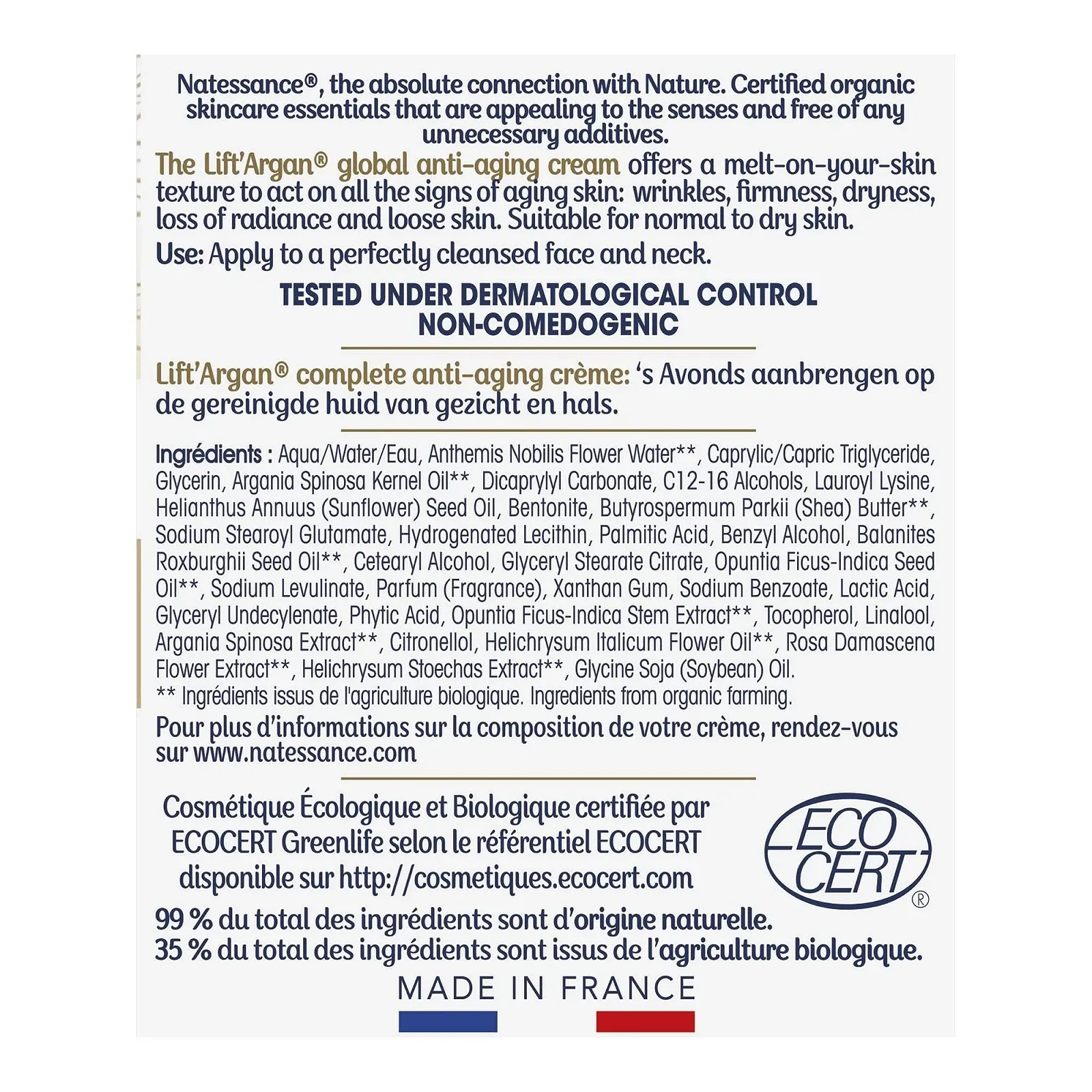 Natessance®, the absolute connection with Nature. Certified organic skincare essentials that are appealing to the senses and free of any unnecessary additives.

The Lift'Argan® global anti-aging cream offers a melt-on-your-skin texture to act on all the signs of aging skin: wrinkles, firmness, dryness, loss of radiance and loose skin. Suitable for normal to dry skin.

Use: Apply to a perfectly cleansed face and neck.

TESTED UNDER DERMATOLOGICAL CONTROL
NON-COMEDOGENIC

Lift'Argan® complete anti-aging crème: 's Avonds aanbrengen op de gereinigde huid van gezicht en hals.

Ingrédients : Aqua/Water/Eau, Anthemis Nobilis Flower Water**, Caprylic/Capric Triglyceride, Glycerin, Argania Spinosa Kernel Oil**, Dicaprylyl Carbonate, C12-16 Alcohols, Lauroyl Lysine, Helianthus Annuus (Sunflower) Seed Oil, Bentonite, Butyrospermum Parkii (Shea) Butter**, Sodium Stearoyl Glutamate, Hydrogenated Lecithin, Palmitic Acid, Benzyl Alcohol, Balanites Roxburghii Seed Oil**, Cetearyl Alcohol, Glyceryl Stearate Citrate, Opuntia Ficus-Indica Seed Oil**, Sodium Levulinate, Parfum (Fragrance), Xanthan Gum, Sodium Benzoate, Lactic Acid, Glyceryl Undecylenate, Phytic Acid, Opuntia Ficus-Indica Stem Extract**, Tocopherol, Linalool, Argania Spinosa Extract**, Citronellol, Helichrysum Italicum Flower Oil**, Rosa Damascena Flower Extract**, Helichrysum Stoechas Extract**, Glycine Soja (Soybean) Oil.
** Ingrédients issus de l'agriculture biologique. Ingredients from organic farming.

Pour plus d'informations sur la composition de votre crème, rendez-vous sur www.natessance.com

Cosmétique Écologique et Biologique certifiée par ECOCERT Greenlife selon le référentiel ECOCERT disponible sur http://cosmetiques.ecocert.com

ECO CERT ®

99 % du total des ingrédients sont d'origine naturelle.
35 % du total des ingrédients sont issus de l'agriculture biologique.

MADE IN FRANCE